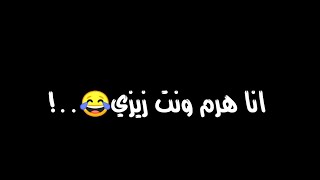 انا هرم ونت زيزي😂..!